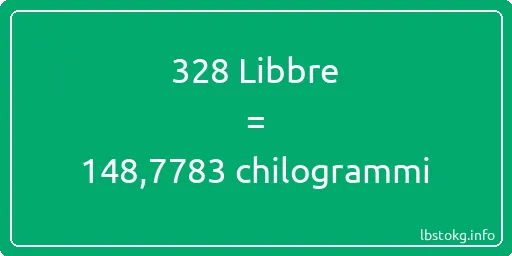 328 Libbre
=
148,7783 chilogrammi

lbstokg.info